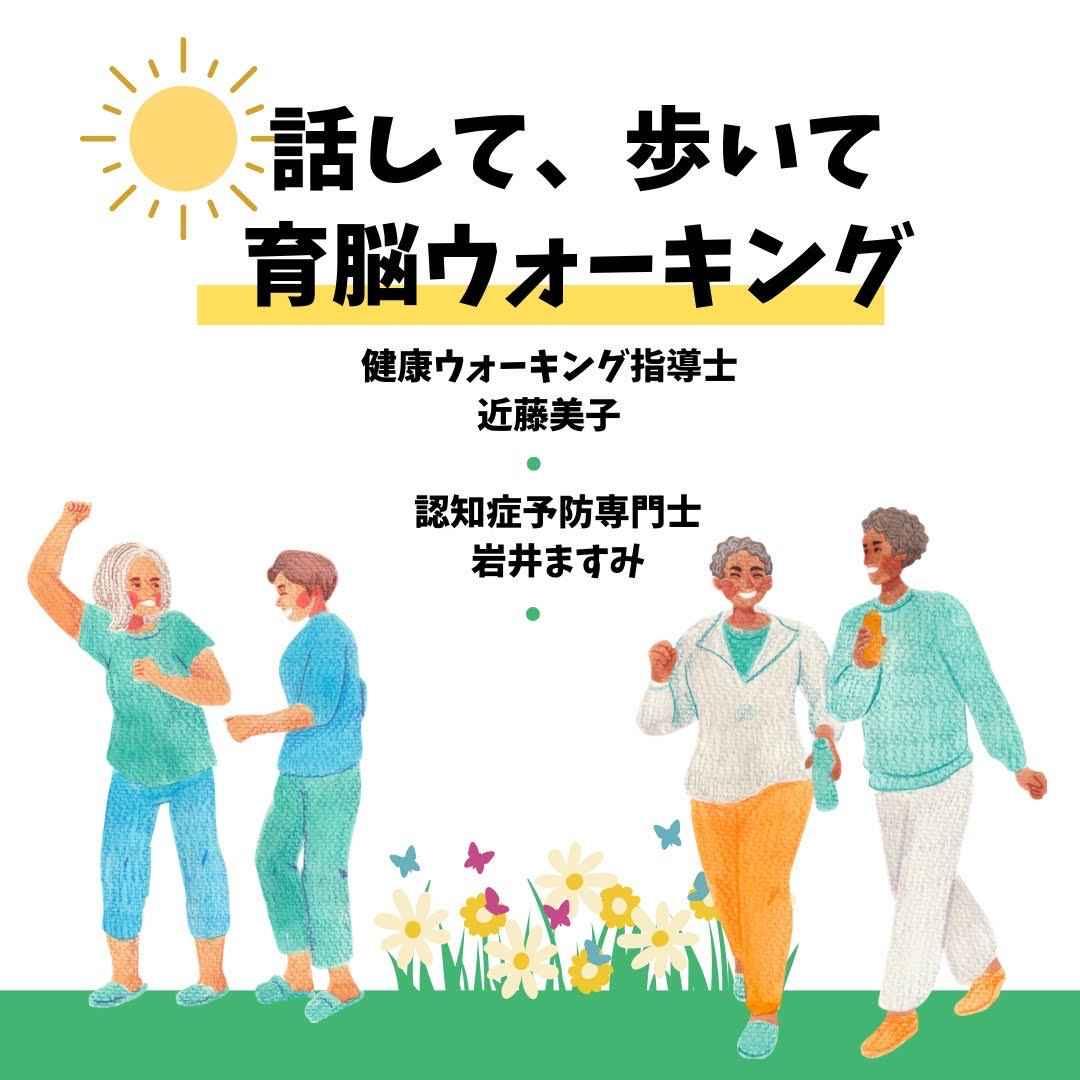 話して、歩いて
育脳ウォーキング

健康ウォーキング指導士
近藤美子

認知症予防専門士
岩井ますみ